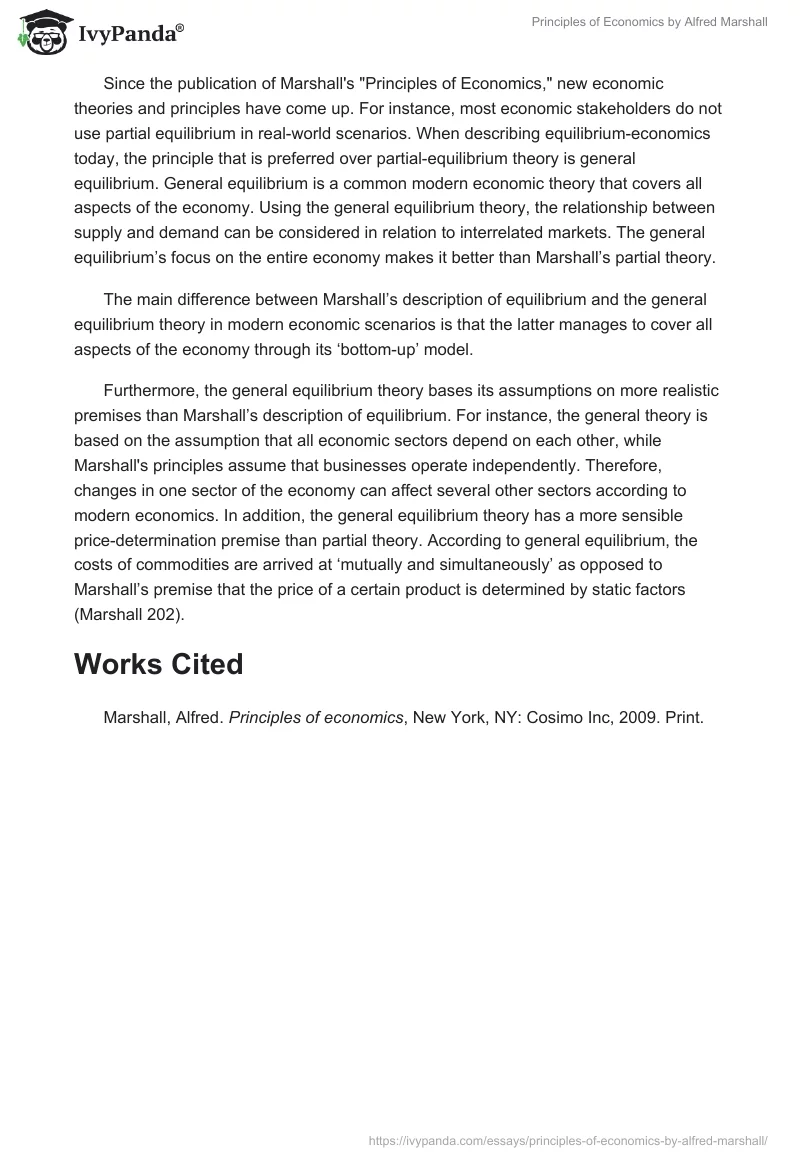 IvyPanda®

Principles of Economics by Alfred Marshall

Since the publication of Marshall's "Principles of Economics," new economic theories and principles have come up. For instance, most economic stakeholders do not use partial equilibrium in real-world scenarios. When describing equilibrium-economics today, the principle that is preferred over partial-equilibrium theory is general equilibrium. General equilibrium is a common modern economic theory that covers all aspects of the economy. Using the general equilibrium theory, the relationship between supply and demand can be considered in relation to interrelated markets. The general equilibrium's focus on the entire economy makes it better than Marshall's partial theory.

The main difference between Marshall's description of equilibrium and the general equilibrium theory in modern economic scenarios is that the latter manages to cover all aspects of the economy through its 'bottom-up' model.

Furthermore, the general equilibrium theory bases its assumptions on more realistic premises than Marshall's description of equilibrium. For instance, the general theory is based on the assumption that all economic sectors depend on each other, while Marshall's principles assume that businesses operate independently. Therefore, changes in one sector of the economy can affect several other sectors according to modern economics. In addition, the general equilibrium theory has a more sensible price-determination premise than partial theory. According to general equilibrium, the costs of commodities are arrived at 'mutually and simultaneously' as opposed to Marshall's premise that the price of a certain product is determined by static factors (Marshall 202).

Works Cited

Marshall, Alfred. Principles of economics, New York, NY: Cosimo Inc, 2009. Print.

https://ivypanda.com/essays/principles-of-economics-by-alfred-marshall/